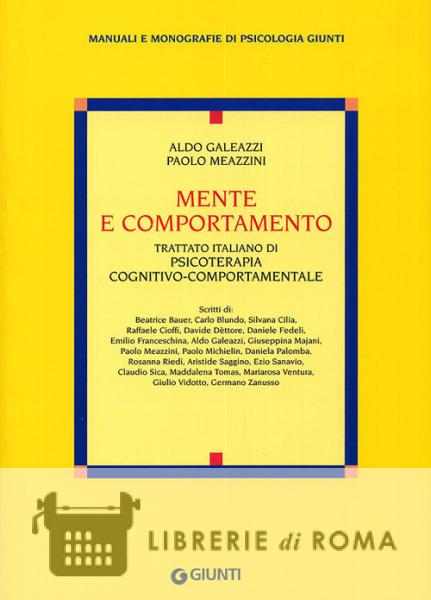 MANUALI E MONOGRAFIE DI PSICOLOGIA GIUNTI

ALDO GALEAZZI
PAOLO MEAZZINI

MENTE
E COMPORTAMENTO

TRATTATO ITALIANO DI
PSICOTERAPIA
COGNITIVO-COMPORTAMENTALE

Scritti di:
Beatrice Bauer, Carlo Blundo, Silvana Cilia, Raffaele Cioffi, Davide Dèttore, Daniele Fedeli, Emilio Franceschina, Aldo Galeazzi, Giuseppina Majani, Paolo Meazzini, Paolo Michielin, Daniela Palomba, Rosanna Riedi, Aristide Saggino, Ezio Sanavio, Claudio Sica, Maddalena Tomas, Mariarosa Ventura, Giulio Vidotto, Germano Zanusso

GIUNTI

LIBRERIE di ROMA